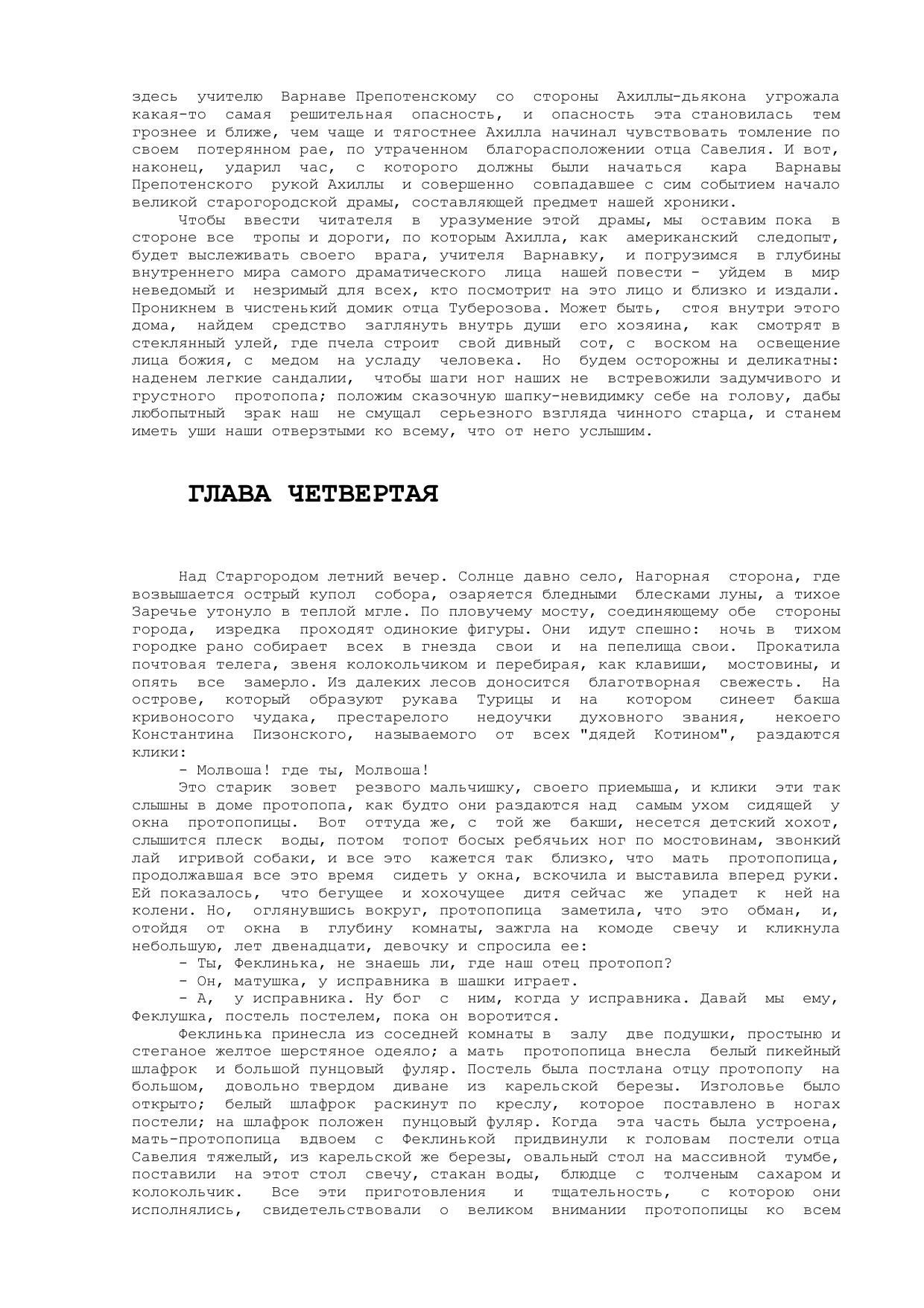 здесь учителю Варнаве Препотенскому со стороны Ахиллы-дьякона угрожала какая-то самая решительная опасность, и опасность эта становилась тем грознее и ближе, чем чаще и тягостнее Ахилла начинал чувствовать томление по своем потерянном рае, по утраченном благорасположении отца Савелия. И вот, наконец, ударил час, с которого должны были начаться кара Варнавы Препотенского рукой Ахиллы и совершенно совпадавшее с сим событием начало великой старогородской драмы, составляющей предмет нашей хроники.

Чтобы ввести читателя в уразумение этой драмы, мы оставим пока в стороне все тропы и дороги, по которым Ахилла, как американский следопыт, будет выслеживать своего врага, учителя Варнавку, и погрузимся в глубины внутреннего мира самого драматического лица нашей повести - уйдем в мир неведомый и незримый для всех, кто посмотрит на это лицо и близко и издали. Проникнем в чистенький домик отца Туберозова. Может быть, стоя внутри этого дома, найдем средство заглянуть внутрь души его хозяина, как смотрят в стеклянный улей, где пчела строит свой дивный сот, с воском на освещение лица божия, с медом на усладу человека. Но будем осторожны и деликатны: наденем легкие сандалии, чтобы шаги ног наших не встревожили задумчивого и грустного протопопа; положим сказочную шапку-невидимку себе на голову, дабы любопытный зрак наш не смущал серьезного взгляда чинного старца, и станем иметь уши наши отверзтыми ко всему, что от него услышим.

ГЛАВА ЧЕТВЕРТАЯ

Над Старгородом летний вечер. Солнце давно село, Нагорная сторона, где возвышается острый купол собора, озаряется бледными блесками луны, а тихое Заречье утонуло в теплой мгле. По пловучему мосту, соединяющему обе стороны города, изредка проходят одинокие фигуры. Они идут спешно: ночь в тихом городке рано собирает всех в гнезда свои и на пепелища свои. Прокатила почтовая телега, звеня колокольчиком и перебирая, как клавиши, мостовины, и опять все замерло. Из далеких лесов доносится благотворная свежесть. На острове, который образуют рукава Турицы и на котором синеет бакша кривоносого чудака, престарелого недоучки духовного звания, некоего Константина Пизонского, называемого от всех "дядей Котином", раздаются клики:

- Молвоша! где ты, Молвоша!

Это старик зовет резвого мальчишку, своего приемыша, и клики эти так слышны в доме протопопа, как будто они раздаются над самым ухом сидящей у окна протопопицы. Вот оттуда же, с той же бакши, несется детский хохот, слышится плеск воды, потом топот босых ребячьих ног по мостовинам, звонкий лай игривой собаки, и все это кажется так близко, что мать протопопица, продолжавшая все это время сидеть у окна, вскочила и выставила вперед руки. Ей показалось, что бегущее и хохочущее дитя сейчас же упадет к ней на колени. Но, оглянувшись вокруг, протопопица заметила, что это обман, и, отойдя от окна в глубину комнаты, зажгла на комоде свечу и кликнула небольшую, лет двенадцати, девочку и спросила ее:

- Ты, Феклинька, не знаешь ли, где наш отец протопоп?

- Он, матушка, у исправника в шашки играет.

- А, у исправника. Ну бог с ним, когда у исправника. Давай мы ему, Феклушка, постель постелем, пока он воротится.

Феклинька принесла из соседней комнаты в залу две подушки, простыню и стеганое желтое шерстяное одеяло; а мать протопопица внесла белый пикейный шлафрок и большой пунцовый фуляр. Постель была постлана отцу протопопу на большом, довольно твердом диване из карельской березы. Изголовье было открыто; белый шлафрок раскинут по креслу, которое поставлено в ногах постели; на шлафрок положен пунцовый фуляр. Когда эта часть была устроена, мать-протопопица вдвоем с Феклинькой придвинули к головам постели отца Савелия тяжелый, из карельской же березы, овальный стол на массивной тумбе, поставили на этот стол свечу, стакан воды, блюдце с толченым сахаром и колокольчик. Все эти приготовления и тщательность, с которою они исполнялись, свидетельствовали о великом внимании протопопицы ко всем